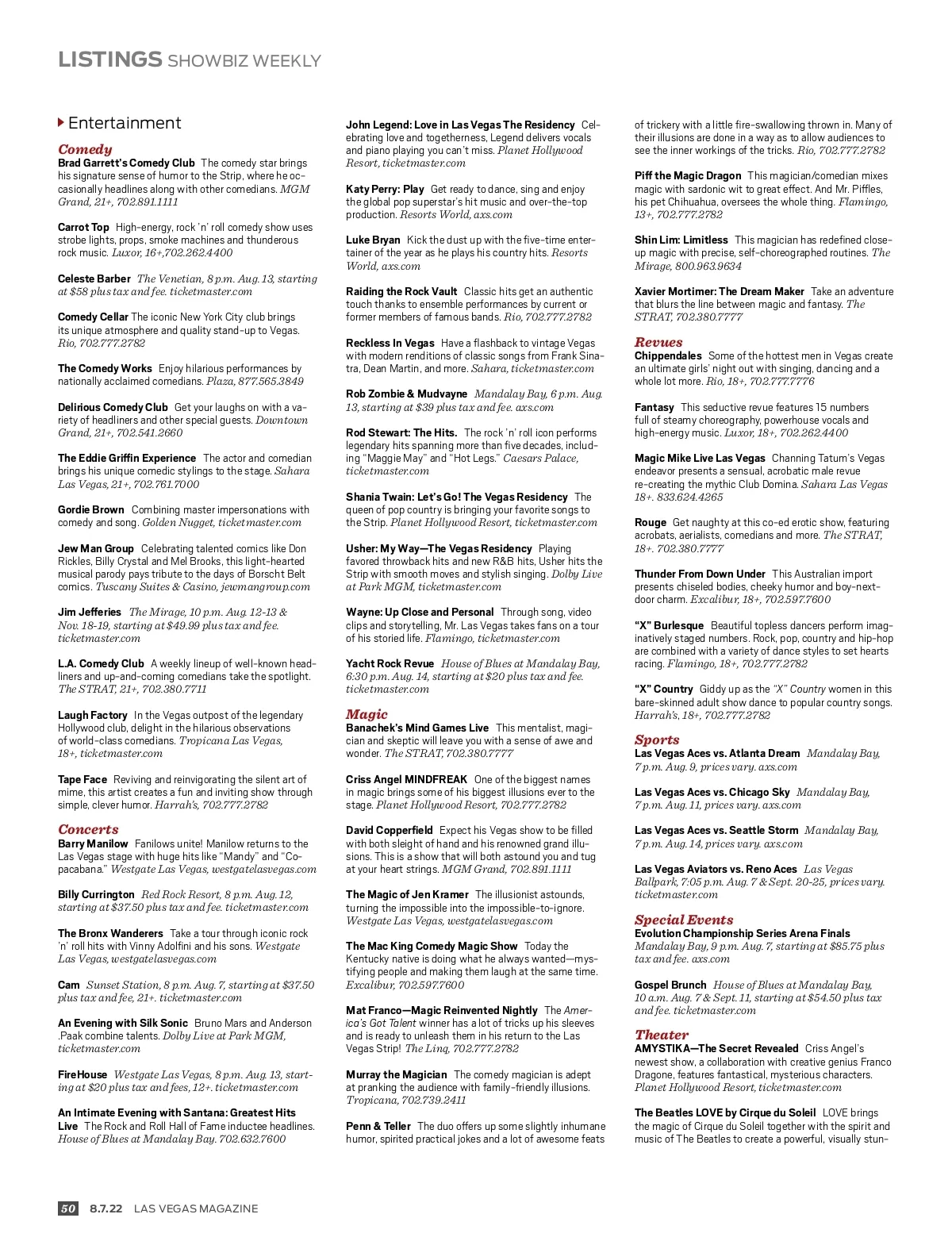 LISTINGS SHOWBIZ WEEKLY

Entertainment

Comedy

Brad Garrett's Comedy Club The comedy star brings his signature sense of humor to the Strip, where he occasionally headlines along with other comedians. MGM Grand, 21+, 702.891.1111

Carrot Top High-energy, rock 'n' roll comedy show uses strobe lights, props, smoke machines and thunderous rock music. Luxor, 16+,702.262.4400

Celeste Barber The Venetian, 8 p.m. Aug. 13, starting at $58 plus tax and fee. ticketmaster.com

Comedy Cellar The iconic New York City club brings its unique atmosphere and quality stand-up to Vegas. Rio, 702.777.2782

The Comedy Works Enjoy hilarious performances by nationally acclaimed comedians. Plaza, 877.565.3849

Delirious Comedy Club Get your laughs on with a variety of headliners and other special guests. Downtown Grand, 21+, 702.541.2660

The Eddie Griffin Experience The actor and comedian brings his unique comedic stylings to the stage. Sahara Las Vegas, 21+, 702.761.7000

Gordie Brown Combining master impersonations with comedy and song. Golden Nugget, ticketmaster.com

Jew Man Group Celebrating talented comics like Don Rickles, Billy Crystal and Mel Brooks, this light-hearted musical parody pays tribute to the days of Borscht Belt comics. Tuscany Suites & Casino, jewmangroup.com

Jim Jefferies The Mirage, 10 p.m. Aug. 12-13 & Nov. 18-19, starting at $49.99 plus tax and fee. ticketmaster.com

L.A. Comedy Club A weekly lineup of well-known headliners and up-and-coming comedians take the spotlight. The STRAT, 21+, 702.380.7711

Laugh Factory In the Vegas outpost of the legendary Hollywood club, delight in the hilarious observations of world-class comedians. Tropicana Las Vegas, 18+, ticketmaster.com

Tape Face Reviving and reinvigorating the silent art of mime, this artist creates a fun and inviting show through simple, clever humor. Harrah's, 702.777.2782

Concerts

Barry Manilow Fanilows unite! Manilow returns to the Las Vegas stage with huge hits like "Mandy" and "Copacabana." Westgate Las Vegas, westgatelasvegas.com

Billy Currington Red Rock Resort, 8 p.m. Aug. 12, starting at $37.50 plus tax and fee. ticketmaster.com

The Bronx Wanderers Take a tour through iconic rock 'n' roll hits with Vinny Adolfini and his sons. Westgate Las Vegas, westgatelasvegas.com

Cam Sunset Station, 8 p.m. Aug. 7, starting at $37.50 plus tax and fee, 21+. ticketmaster.com

An Evening with Silk Sonic Bruno Mars and Anderson .Paak combine talents. Dolby Live at Park MGM, ticketmaster.com

FireHouse Westgate Las Vegas, 8 p.m. Aug. 13, starting at $20 plus tax and fees, 12+. ticketmaster.com

An Intimate Evening with Santana: Greatest Hits Live The Rock and Roll Hall of Fame inductee headlines. House of Blues at Mandalay Bay. 702.632.7600

John Legend: Love in Las Vegas The Residency Celebrating love and togetherness, Legend delivers vocals and piano playing you can't miss. Planet Hollywood Resort, ticketmaster.com

Katy Perry: Play Get ready to dance, sing and enjoy the global pop superstar's hit music and over-the-top production. Resorts World, axs.com

Luke Bryan Kick the dust up with the five-time entertainer of the year as he plays his country hits. Resorts World, axs.com

Raiding the Rock Vault Classic hits get an authentic touch thanks to ensemble performances by current or former members of famous bands. Rio, 702.777.2782

Reckless In Vegas Have a flashback to vintage Vegas with modern renditions of classic songs from Frank Sinatra, Dean Martin, and more. Sahara, ticketmaster.com

Rob Zombie & Mudvayne Mandalay Bay, 6 p.m. Aug. 13, starting at $39 plus tax and fee. axs.com

Rod Stewart: The Hits. The rock 'n' roll icon performs legendary hits spanning more than five decades, including "Maggie May" and "Hot Legs." Caesars Palace, ticketmaster.com

Shania Twain: Let's Go! The Vegas Residency The queen of pop country is bringing your favorite songs to the Strip. Planet Hollywood Resort, ticketmaster.com

Usher: My Way—The Vegas Residency Playing favored throwback hits and new R&B hits, Usher hits the Strip with smooth moves and stylish singing. Dolby Live at Park MGM, ticketmaster.com

Wayne: Up Close and Personal Through song, video clips and storytelling, Mr. Las Vegas takes fans on a tour of his storied life. Flamingo, ticketmaster.com

Yacht Rock Revue House of Blues at Mandalay Bay, 6:30 p.m. Aug. 14, starting at $20 plus tax and fee. ticketmaster.com

Magic

Banachek's Mind Games Live This mentalist, magician and skeptic will leave you with a sense of awe and wonder. The STRAT, 702.380.7777

Criss Angel MINDFREAK One of the biggest names in magic brings some of his biggest illusions ever to the stage. Planet Hollywood Resort, 702.777.2782

David Copperfield Expect his Vegas show to be filled with both sleight of hand and his renowned grand illusions. This is a show that will both astound you and tug at your heart strings. MGM Grand, 702.891.1111

The Magic of Jen Kramer The illusionist astounds, turning the impossible into the impossible-to-ignore. Westgate Las Vegas, westgatelasvegas.com

The Mac King Comedy Magic Show Today the Kentucky native is doing what he always wanted—mystifying people and making them laugh at the same time. Excalibur, 702.597.7600

Mat Franco—Magic Reinvented Nightly The America's Got Talent winner has a lot of tricks up his sleeves and is ready to unleash them in his return to the Las Vegas Strip! The Linq, 702.777.2782

Murray the Magician The comedy magician is adept at pranking the audience with family-friendly illusions. Tropicana, 702.739.2411

Penn & Teller The duo offers up some slightly inhumane humor, spirited practical jokes and a lot of awesome feats of trickery with a little fire-swallowing thrown in. Many of their illusions are done in a way as to allow audiences to see the inner workings of the tricks. Rio, 702.777.2782

Piff the Magic Dragon This magician/comedian mixes magic with sardonic wit to great effect. And Mr. Piffles, his pet Chihuahua, oversees the whole thing. Flamingo, 13+, 702.777.2782

Shin Lim: Limitless This magician has redefined close-up magic with precise, self-choreographed routines. The Mirage, 800.963.9634

Xavier Mortimer: The Dream Maker Take an adventure that blurs the line between magic and fantasy. The STRAT, 702.380.7777

Revues

Chippendales Some of the hottest men in Vegas create an ultimate girls' night out with singing, dancing and a whole lot more. Rio, 18+, 702.777.7776

Fantasy This seductive revue features 15 numbers full of steamy choreography, powerhouse vocals and high-energy music. Luxor, 18+, 702.262.4400

Magic Mike Live Las Vegas Channing Tatum's Vegas endeavor presents a sensual, acrobatic male revue re-creating the mythic Club Domina. Sahara Las Vegas 18+. 833.624.4265

Rouge Get naughty at this co-ed erotic show, featuring acrobats, aerialists, comedians and more. The STRAT, 18+. 702.380.7777

Thunder From Down Under This Australian import presents chiseled bodies, cheeky humor and boy-next-door charm. Excalibur, 18+, 702.597.7600

"X" Burlesque Beautiful topless dancers perform imaginatively staged numbers. Rock, pop, country and hip-hop are combined with a variety of dance styles to set hearts racing. Flamingo, 18+, 702.777.2782

"X" Country Giddy up as the "X" Country women in this bare-skinned adult show dance to popular country songs. Harrah's, 18+, 702.777.2782

Sports

Las Vegas Aces vs. Atlanta Dream Mandalay Bay, 7 p.m. Aug. 9, prices vary. axs.com

Las Vegas Aces vs. Chicago Sky Mandalay Bay, 7 p.m. Aug. 11, prices vary. axs.com

Las Vegas Aces vs. Seattle Storm Mandalay Bay, 7 p.m. Aug. 14, prices vary. axs.com

Las Vegas Aviators vs. Reno Aces Las Vegas Ballpark, 7:05 p.m. Aug. 7 & Sept. 20-25, prices vary. ticketmaster.com

Special Events

Evolution Championship Series Arena Finals Mandalay Bay, 9 p.m. Aug. 7, starting at $85.75 plus tax and fee. axs.com

Gospel Brunch House of Blues at Mandalay Bay, 10 a.m. Aug. 7 & Sept. 11, starting at $54.50 plus tax and fee. ticketmaster.com

Theater

AMYSTIKA—The Secret Revealed Criss Angel's newest show, a collaboration with creative genius Franco Dragone, features fantastical, mysterious characters. Planet Hollywood Resort, ticketmaster.com

The Beatles LOVE by Cirque du Soleil LOVE brings the magic of Cirque du Soleil together with the spirit and music of The Beatles to create a powerful, visually stun-

50 8.7.22 LAS VEGAS MAGAZINE